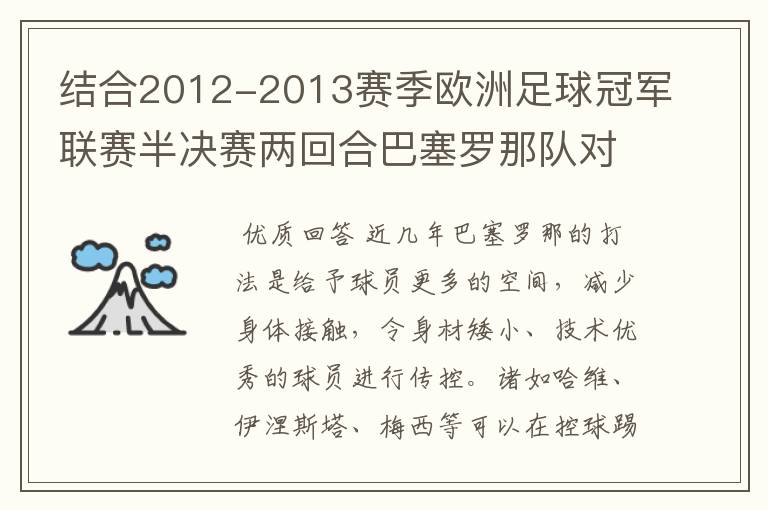 结合2012-2013赛季欧洲足球冠军联赛半决赛两回合巴塞罗那队对

优质回答 近几年巴塞罗那的打法是给予球员更多的空间，减少身体接触，令身材矮小、技术优秀的球员进行传控。诸如哈维、伊涅斯塔、梅西等可以在控球踢